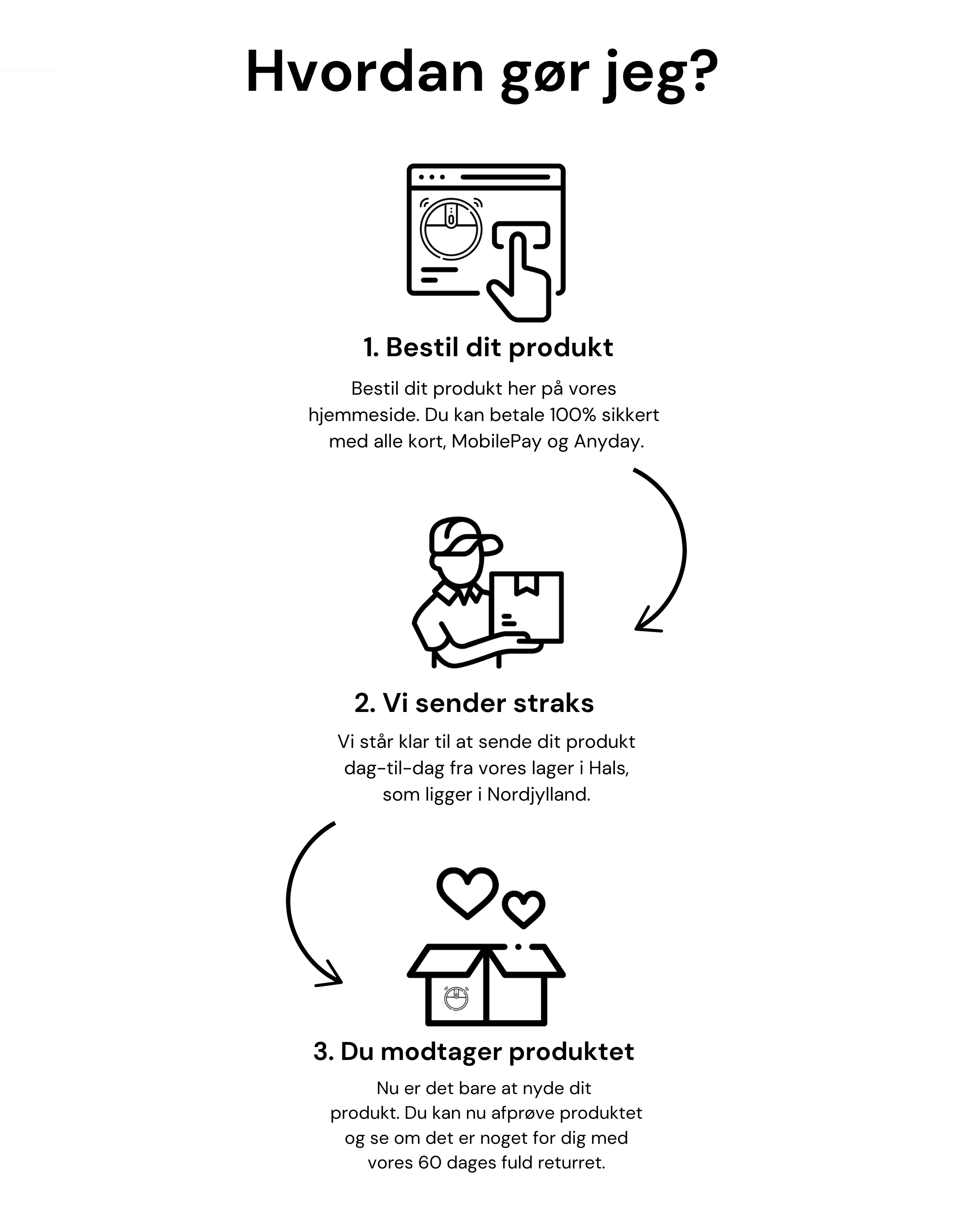 Hvordan gør jeg?

1. Bestil dit produkt

Bestil dit produkt her på vores hjemmeside. Du kan betale 100% sikkert med alle kort, MobilePay og Anyday.

2. Vi sender straks

Vi står klar til at sende dit produkt dag-til-dag fra vores lager i Hals, som ligger i Nordjylland.

3. Du modtager produktet

Nu er det bare at nyde dit produkt. Du kan nu afprøve produktet og se om det er noget for dig med vores 60 dages fuld returret.